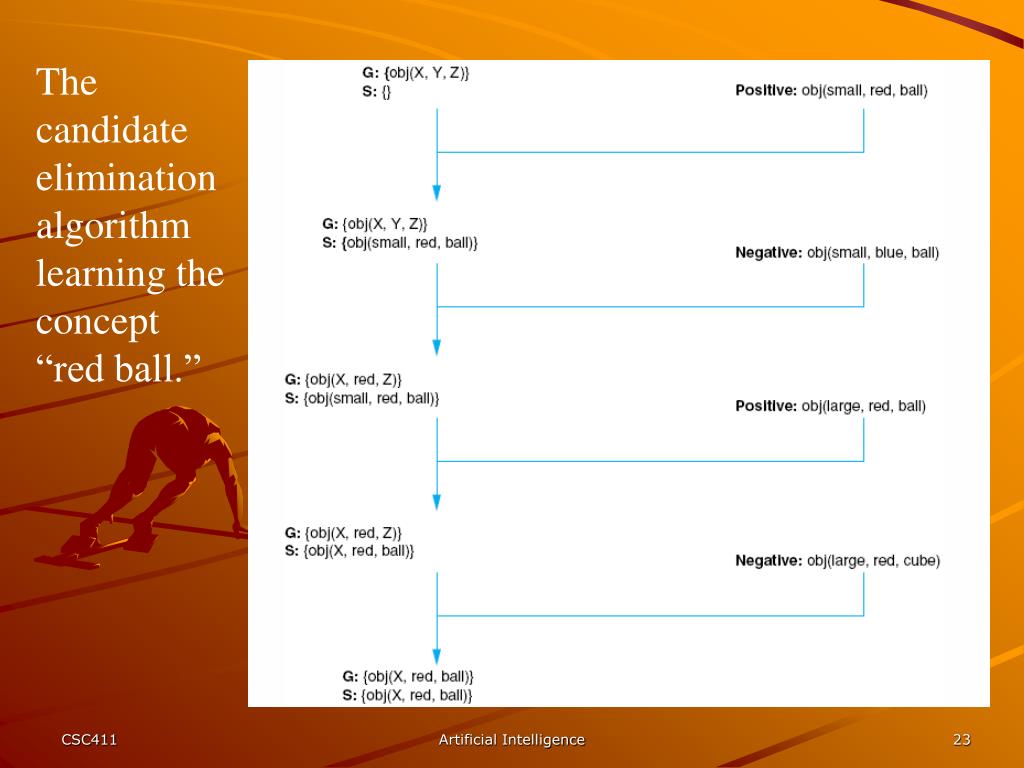 The candidate elimination algorithm learning the concept "red ball."

G: {obj(X, Y, Z)}
S: {}

Positive: obj(small, red, ball)

G: {obj(X, Y, Z)}
S: {obj(small, red, ball)}

Negative: obj(small, blue, ball)

G: {obj(X, red, Z)}
S: {obj(small, red, ball)}

Positive: obj(large, red, ball)

G: {obj(X, red, Z)}
S: {obj(X, red, ball)}

Negative: obj(large, red, cube)

G: {obj(X, red, ball)}
S: {obj(X, red, ball)}

CSC411

Artificial Intelligence

23